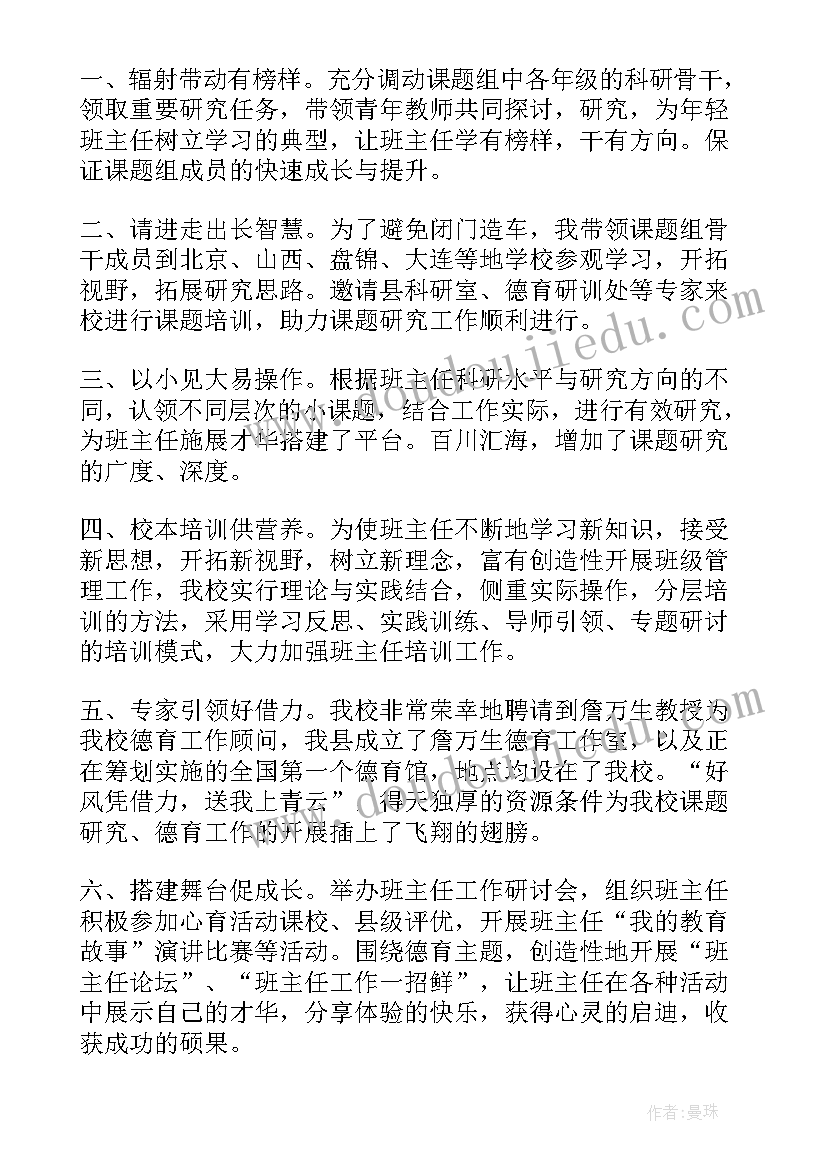 一、辐射带动有榜样。充分调动课题组中各年级的科研骨干，领取重要研究任务，带领青年教师共同探讨，研究，为年轻班主任树立学习的典型，让班主任学有榜样，干有方向。保证课题组成员的快速成长与提升。

二、请进走出长智慧。为了避免闭门造车，我带领课题组骨干成员到北京、山西、盘锦、大连等地学校参观学习，开拓视野，拓展研究思路。邀请县科研室、德育研训处等专家来校进行课题培训，助力课题研究工作顺利进行。

三、以小见大易操作。根据班主任科研水平与研究方向的不同，认领不同层次的小课题，结合工作实际，进行有效研究，为班主任施展才华搭建了平台。百川汇海，增加了课题研究的广度、深度。

四、校本培训供营养。为使班主任不断地学习新知识，接受新思想，开拓新视野，树立新理念，富有创造性开展班级管理工作，我校实行理论与实践结合，侧重实际操作，分层培训的方法，采用学习反思、实践训练、导师引领、专题研讨的培训模式，大力加强班主任培训工作。

五、专家引领好借力。我校非常荣幸地聘请到詹万生教授为我校德育工作顾问，我县成立了詹万生德育工作室，以及正在筹划实施的全国第一个德育馆，地点均设在了我校。“好风凭借力，送我上青云”，得天独厚的资源条件为我校课题研究、德育工作的开展插上了飞翔的翅膀。

六、搭建舞台促成长。举办班主任工作研讨会，组织班主任积极参加心育活动课校、县级评优，开展班主任“我的教育故事”演讲比赛等活动。围绕德育主题，创造性地开展“班主任论坛”、“班主任工作一招鲜”，让班主任在各种活动中展示自己的才华，分享体验的快乐，获得心灵的启迪，收获成功的硕果。

作者：曼珠